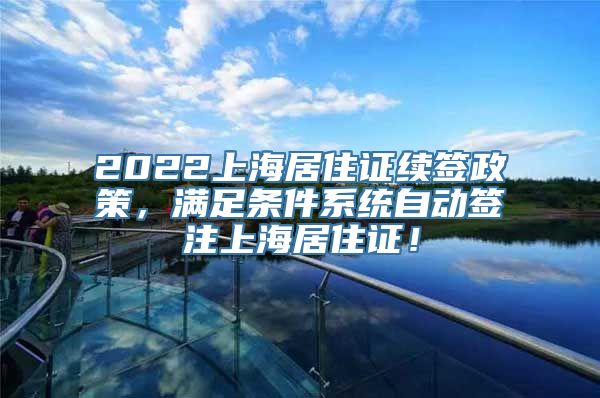 2022上海居住证续签政策，满足条件系统自动签注上海居住证！